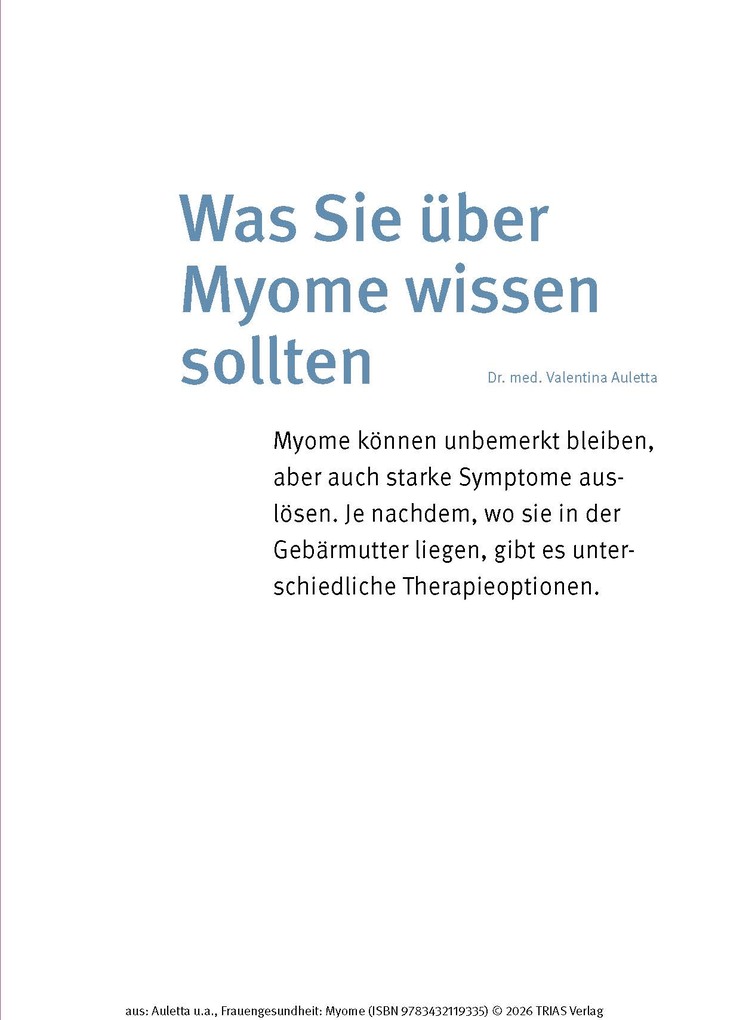 Was Sie über Myome wissen sollten

Dr. med. Valentina Auletta

Myome können unbemerkt bleiben, aber auch starke Symptome auslösen. Je nachdem, wo sie in der Gebärmutter liegen, gibt es unterschiedliche Therapieoptionen.

aus: Auletta u.a., Frauengesundheit: Myome (ISBN 9783432119335) © 2026 TRIAS Verlag